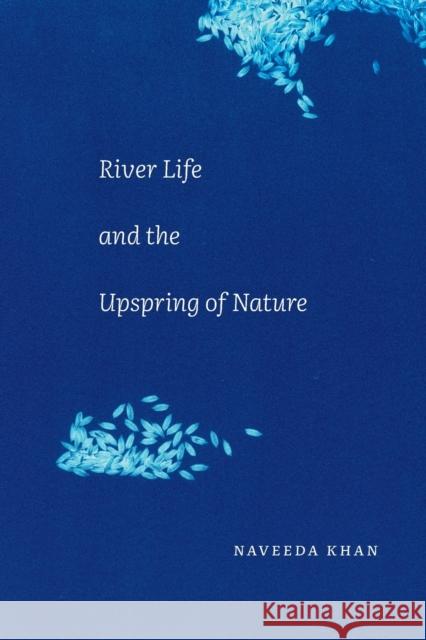 River Life

and the

Upspring of Nature

NAVEEDA KHAN